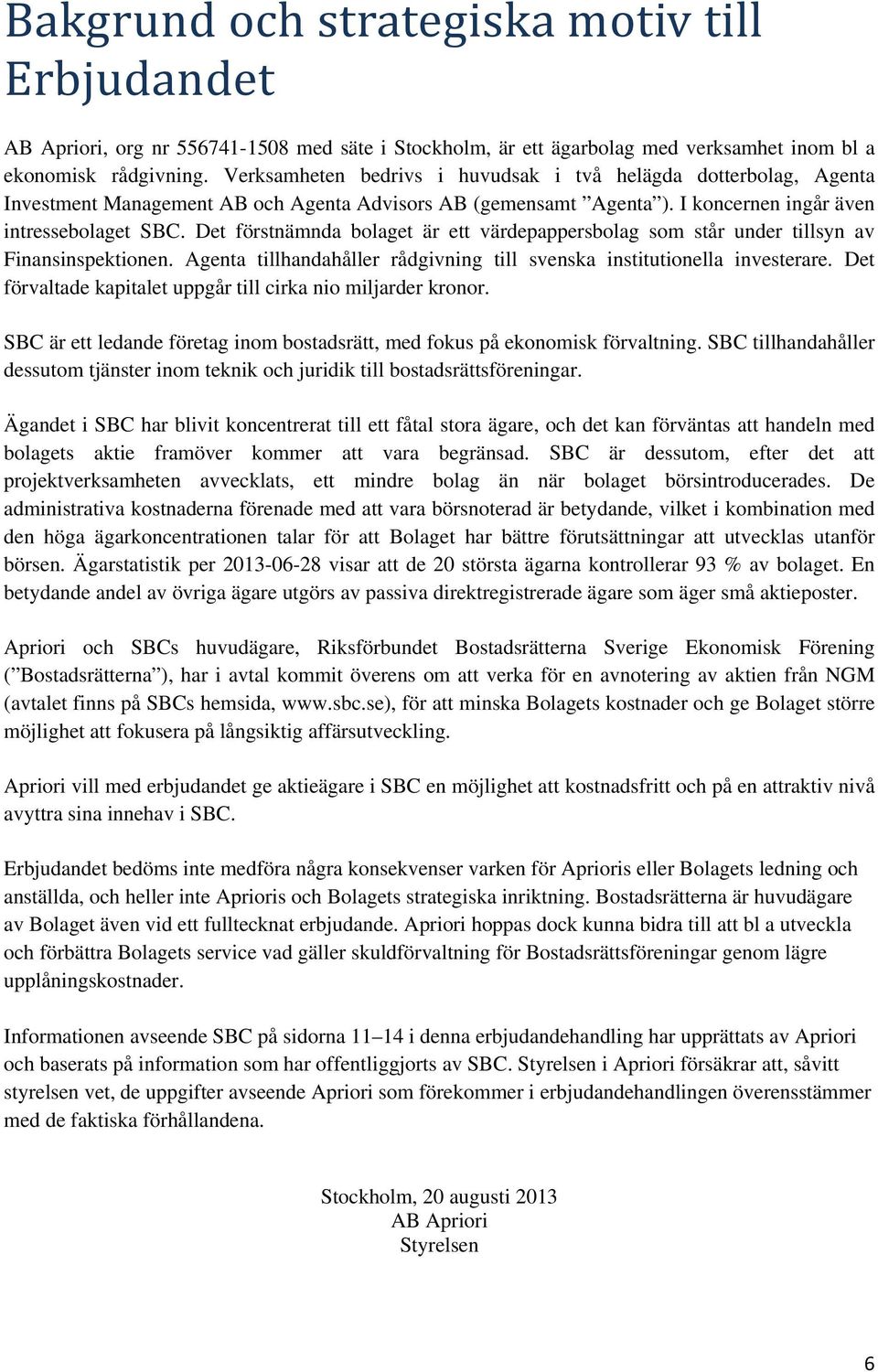 Bakgrund och strategiska motiv till Erbjudandet

AB Apriori, org nr 556741-1508 med säte i Stockholm, är ett ägarbolag med verksamhet inom bl a ekonomisk rådgivning. Verksamheten bedrivs i huvudsak i två helägda dotterbolag, Agenta Investment Management AB och Agenta Advisors AB (gemensamt ”Agenta”). I koncernen ingår även intressebolaget SBC. Det förstnämnda bolaget är ett värdepappersbolag som står under tillsyn av Finansinspektionen. Agenta tillhandahåller rådgivning till svenska institutionella investerare. Det förvaltade kapitalet uppgår till cirka nio miljarder kronor.

SBC är ett ledande företag inom bostadsrätt, med fokus på ekonomisk förvaltning. SBC tillhandahåller dessutom tjänster inom teknik och juridik till bostadsrättsföreningar.

Ägandet i SBC har blivit koncentrerat till ett fåtal stora ägare, och det kan förväntas att handeln med bolagets aktie framöver kommer att vara begränsad. SBC är dessutom, efter det att projektverksamheten avvecklats, ett mindre bolag än när bolaget börsintroducerades. De administrativa kostnaderna förenade med att vara börsnoterad är betydande, vilket i kombination med den höga ägarkoncentrationen talar för att Bolaget har bättre förutsättningar att utvecklas utanför börsen. Ägarstatistik per 2013-06-28 visar att de 20 största ägarna kontrollerar 93 % av bolaget. En betydande andel av övriga ägare utgörs av passiva direktregistrerade ägare som äger små aktieposter.

Apriori och SBCs huvudägare, Riksförbundet Bostadsrätterna Sverige Ekonomisk Förening (”Bostadsrätterna”), har i avtal kommit överens om att verka för en avnotering av aktien från NGM (avtalet finns på SBCs hemsida, www.sbc.se), för att minska Bolagets kostnader och ge Bolaget större möjlighet att fokusera på långsiktig affärsutveckling.

Apriori vill med erbjudandet ge aktieägare i SBC en möjlighet att kostnadsfritt och på en attraktiv nivå avyttra sina innehav i SBC.

Erbjudandet bedöms inte medföra några konsekvenser varken för Aprioris eller Bolagets ledning och anställda, och heller inte Aprioris och Bolagets strategiska inriktning. Bostadsrätterna är huvudägare av Bolaget även vid ett fulltecknat erbjudande. Apriori hoppas dock kunna bidra till att bl a utveckla och förbättra Bolagets service vad gäller skuldförvaltning för Bostadsrättsföreningar genom lägre upplåningskostnader.

Informationen avseende SBC på sidorna 11–14 i denna erbjudandehandling har upprättats av Apriori och baserats på information som har offentliggjorts av SBC. Styrelsen i Apriori försäkrar att, såvitt styrelsen vet, de uppgifter avseende Apriori som förekommer i erbjudandehandlingen överensstämmer med de faktiska förhållandena.

Stockholm, 20 augusti 2013
AB Apriori
Styrelsen

6